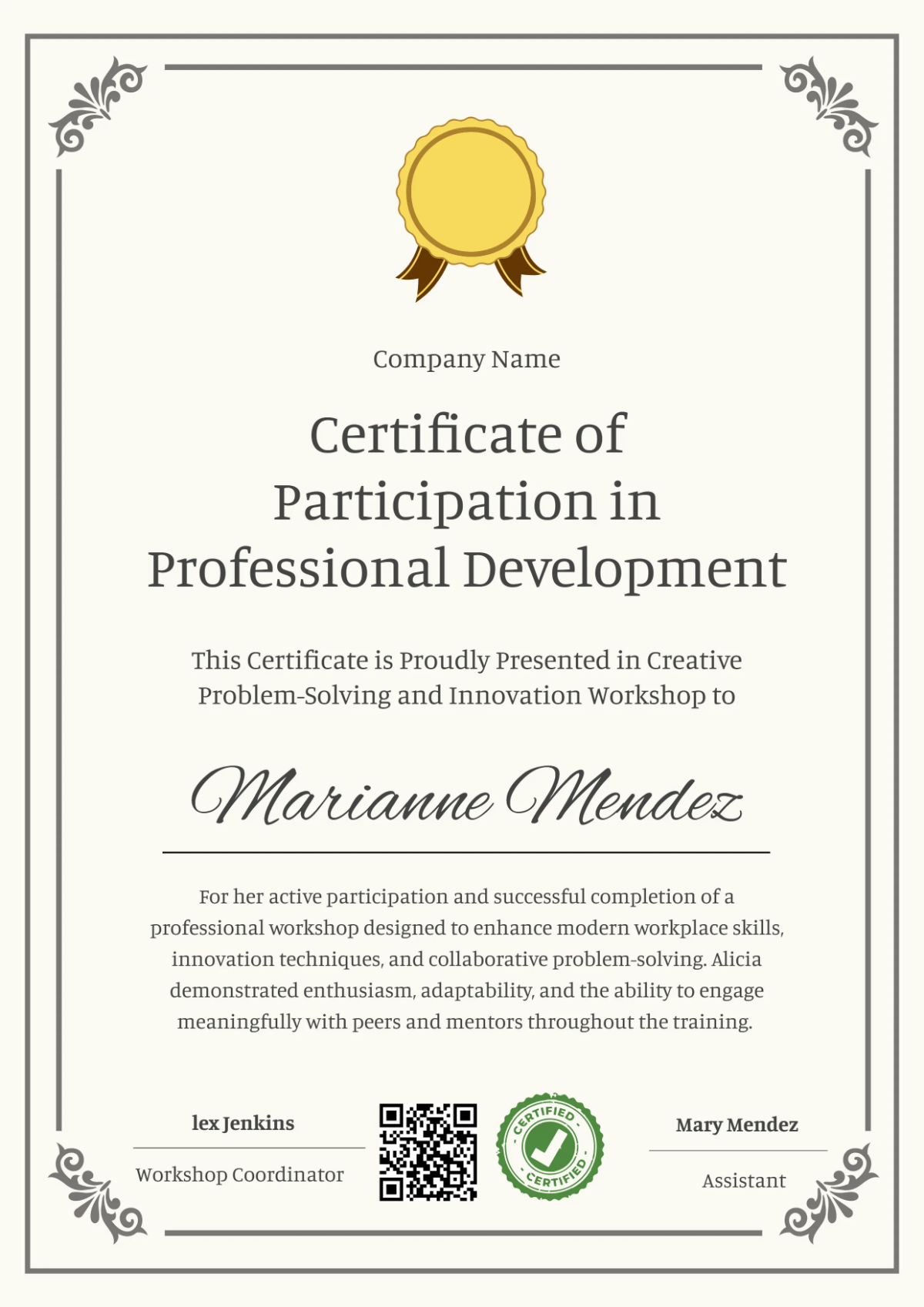 Company Name

Certificate of Participation in Professional Development

This Certificate is Proudly Presented in Creative Problem-Solving and Innovation Workshop to

Marianne Mendez

For her active participation and successful completion of a professional workshop designed to enhance modern workplace skills, innovation techniques, and collaborative problem-solving. Alicia demonstrated enthusiasm, adaptability, and the ability to engage meaningfully with peers and mentors throughout the training.

lex Jenkins
Workshop Coordinator

CERTIFIED CERTIFIED

Mary Mendez
Assistant